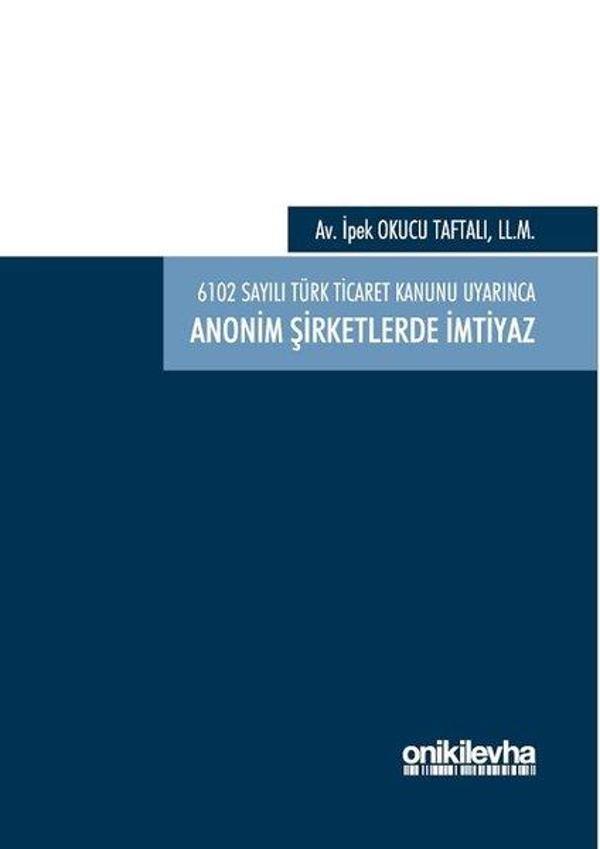 Av. İpek OKUCU TAFTALI, LL.M.

6102 SAYILI TÜRK TİCARET KANUNU UYARINCA
ANONİM ŞİRKETLERDE İMTİYAZ

onikilevha